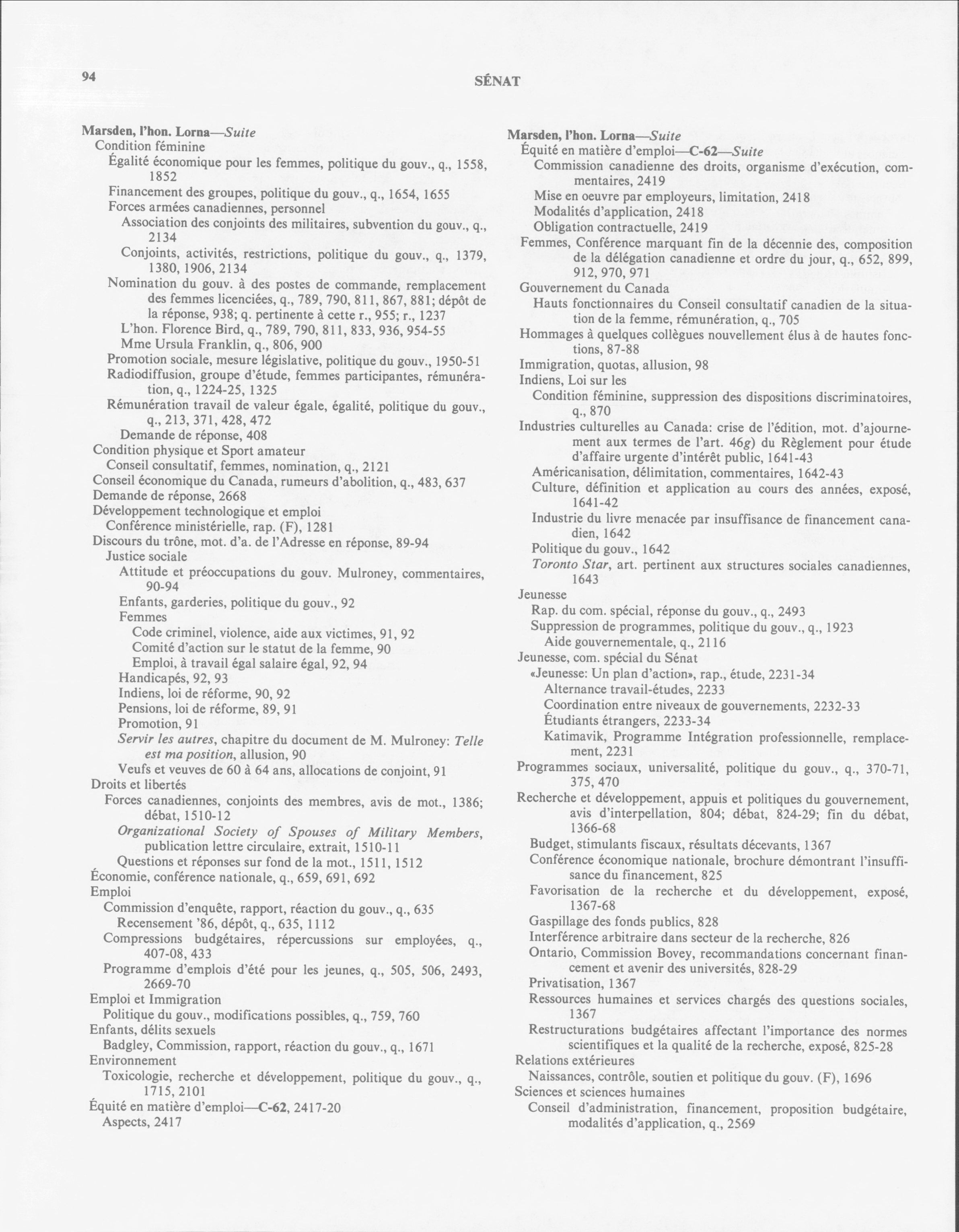 94

SÉNAT

Marsden, l'hon. Lorna—Suite
Condition féminine
Égalité économique pour les femmes, politique du gouv., q., 1558, 1852
Financement des groupes, politique du gouv., q., 1654, 1655
Forces armées canadiennes, personnel
Association des conjoints des militaires, subvention du gouv., q., 2134
Conjoints, activités, restrictions, politique du gouv., q., 1379, 1380, 1906, 2134
Nomination du gouv. à des postes de commande, remplacement des femmes licenciées, q., 789, 790, 811, 867, 881; dépôt de la réponse, 938; q. pertinente à cette r., 955; r., 1237
L'hon. Florence Bird, q., 789, 790, 811, 833, 936, 954-55
Mme Ursula Franklin, q., 806, 900
Promotion sociale, mesure législative, politique du gouv., 1950-51
Radiodiffusion, groupe d'étude, femmes participantes, rémunération, q., 1224-25, 1325
Rémunération travail de valeur égale, égalité, politique du gouv., q., 213, 371, 428, 472
Demande de réponse, 408
Condition physique et Sport amateur
Conseil consultatif, femmes, nomination, q., 2121
Conseil économique du Canada, rumeurs d'abolition, q., 483, 637
Demande de réponse, 2668
Développement technologique et emploi
Conférence ministérielle, rap. (F), 1281
Discours du trône, mot. d'a. de l'Adresse en réponse, 89-94
Justice sociale
Attitude et préoccupations du gouv. Mulroney, commentaires, 90-94
Enfants, garderies, politique du gouv., 92
Femmes
Code criminel, violence, aide aux victimes, 91, 92
Comité d'action sur le statut de la femme, 90
Emploi, à travail égal salaire égal, 92, 94
Handicapés, 92, 93
Indiens, loi de réforme, 90, 92
Pensions, loi de réforme, 89, 91
Promotion, 91
Servir les autres, chapitre du document de M. Mulroney: Telle est ma position, allusion, 90
Veufs et veuves de 60 à 64 ans, allocations de conjoint, 91
Droits et libertés
Forces canadiennes, conjoints des membres, avis de mot., 1386; débat, 1510-12
Organizational Society of Spouses of Military Members, publication lettre circulaire, extrait, 1510-11
Questions et réponses sur fond de la mot., 1511, 1512
Économie, conférence nationale, q., 659, 691, 692
Emploi
Commission d'enquête, rapport, réaction du gouv., q., 635
Recensement '86, dépôt, q., 635, 1112
Compressions budgétaires, répercussions sur employées, q., 407-08, 433
Programme d'emplois d'été pour les jeunes, q., 505, 506, 2493, 2669-70
Emploi et Immigration
Politique du gouv., modifications possibles, q., 759, 760
Enfants, délits sexuels
Badgley, Commission, rapport, réaction du gouv., q., 1671
Environnement
Toxicologie, recherche et développement, politique du gouv., q., 1715, 2101
Équité en matière d'emploi—C-62, 2417-20
Aspects, 2417

Marsden, l'hon. Lorna—Suite
Équité en matière d'emploi—C-62—Suite
Commission canadienne des droits, organisme d'exécution, commentaires, 2419
Mise en oeuvre par employeurs, limitation, 2418
Modalités d'application, 2418
Obligation contractuelle, 2419
Femmes, Conférence marquant fin de la décennie des, composition de la délégation canadienne et ordre du jour, q., 652, 899, 912, 970, 971
Gouvernement du Canada
Hauts fonctionnaires du Conseil consultatif canadien de la situation de la femme, rémunération, q., 705
Hommages à quelques collègues nouvellement élus à de hautes fonctions, 87-88
Immigration, quotas, allusion, 98
Indiens, Loi sur les
Condition féminine, suppression des dispositions discriminatoires, q., 870
Industries culturelles au Canada: crise de l'édition, mot. d'ajournement aux termes de l'art. 46g) du Règlement pour étude d'affaire urgente d'intérêt public, 1641-43
Américanisation, délimitation, commentaires, 1642-43
Culture, définition et application au cours des années, exposé, 1641-42
Industrie du livre menacée par insuffisance de financement canadien, 1642
Politique du gouv., 1642
Toronto Star, art. pertinent aux structures sociales canadiennes, 1643
Jeunesse
Rap. du com. spécial, réponse du gouv., q., 2493
Suppression de programmes, politique du gouv., q., 1923
Aide gouvernementale, q., 2116
Jeunesse, com. spécial du Sénat
«Jeunesse: Un plan d'action», rap., étude, 2231-34
Alternance travail-études, 2233
Coordination entre niveaux de gouvernements, 2232-33
Étudiants étrangers, 2233-34
Katimavik, Programme Intégration professionnelle, remplacement, 2231
Programmes sociaux, universalité, politique du gouv., q., 370-71, 375, 470
Recherche et développement, appuis et politiques du gouvernement, avis d'interpellation, 804; débat, 824-29; fin du débat, 1366-68
Budget, stimulants fiscaux, résultats décevants, 1367
Conférence économique nationale, brochure démontrant l'insuffisance du financement, 825
Favorisation de la recherche et du développement, exposé, 1367-68
Gaspillage des fonds publics, 828
Interférence arbitraire dans secteur de la recherche, 826
Ontario, Commission Bovey, recommandations concernant financement et avenir des universités, 828-29
Privatisation, 1367
Ressources humaines et services chargés des questions sociales, 1367
Restructurations budgétaires affectant l'importance des normes scientifiques et la qualité de la recherche, exposé, 825-28
Relations extérieures
Naissances, contrôle, soutien et politique du gouv. (F), 1696
Sciences et sciences humaines
Conseil d'administration, financement, proposition budgétaire, modalités d'application, q., 2569